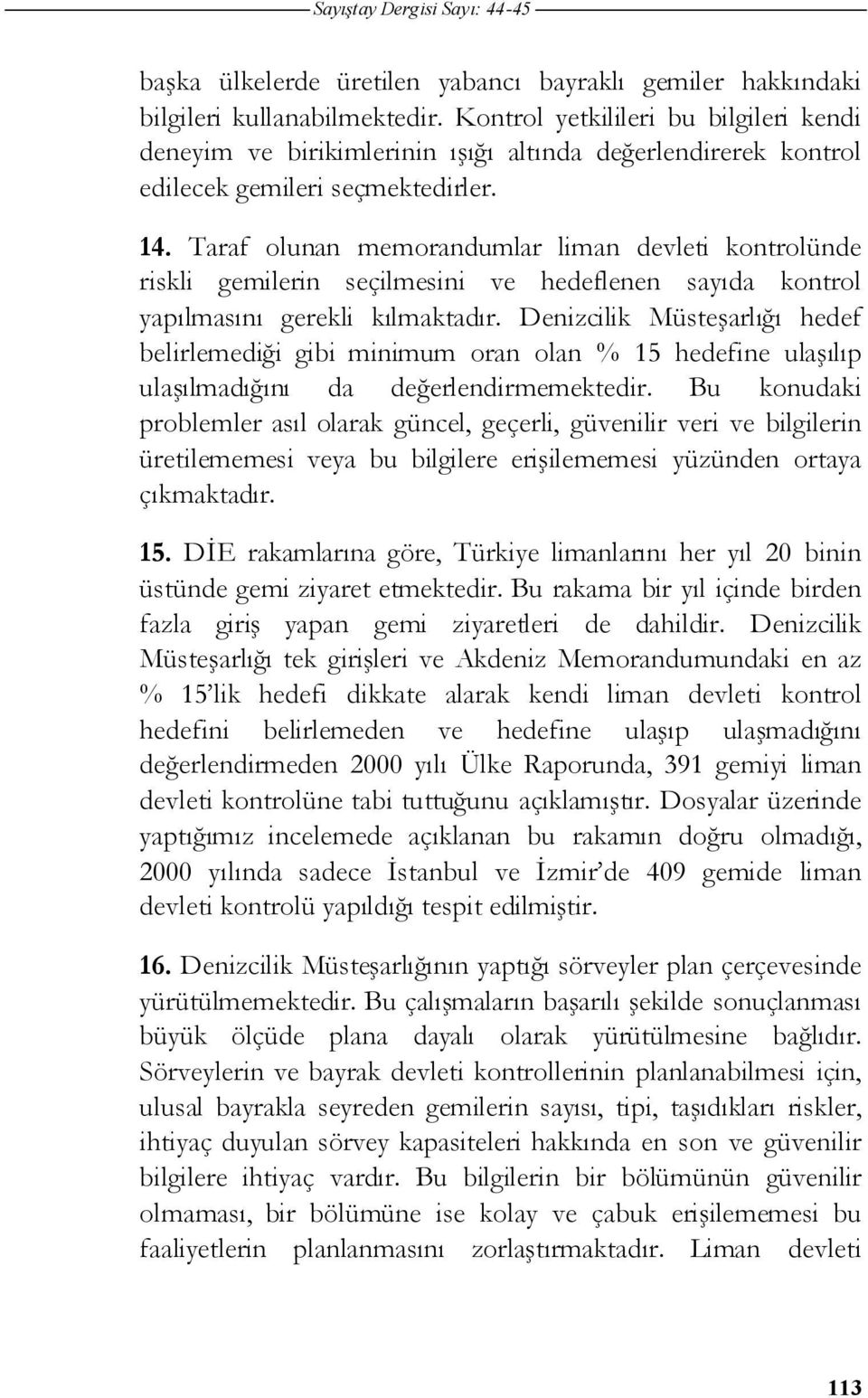 Sayıştay Dergisi Sayı: 44-45

başka ülkelerde üretilen yabancı bayraklı gemiler hakkındaki bilgileri kullanabilmektedir. Kontrol yetkilileri bu bilgileri kendi deneyim ve birikimlerinin ışığı altında değerlendirerek kontrol edilecek gemileri seçmektedirler.

14. Taraf olunan memorandumlar liman devleti kontrolünde riskli gemilerin seçilmesini ve hedeflenen sayıda kontrol yapılmasını gerekli kılmaktadır. Denizcilik Müsteşarlığı hedef belirlemediği gibi minimum oran olan % 15 hedefine ulaşılıp ulaşılmadığını da değerlendirmemektedir. Bu konudaki problemler asıl olarak güncel, geçerli, güvenilir veri ve bilgilerin üretilememesi veya bu bilgilere erişilememesi yüzünden ortaya çıkmaktadır.

15. DİE rakamlarına göre, Türkiye limanlarını her yıl 20 binin üstünde gemi ziyaret etmektedir. Bu rakama bir yıl içinde birden fazla giriş yapan gemi ziyaretleri de dahildir. Denizcilik Müsteşarlığı tek girişleri ve Akdeniz Memorandumundaki en az % 15'lik hedefi dikkate alarak kendi liman devleti kontrol hedefini belirlemeden ve hedefine ulaşıp ulaşmadığını değerlendirmeden 2000 yılı Ülke Raporunda, 391 gemiyi liman devleti kontrolüne tabi tuttuğunu açıklamıştır. Dosyalar üzerinde yaptığımız incelemede açıklanan bu rakamın doğru olmadığı, 2000 yılında sadece İstanbul ve İzmir'de 409 gemide liman devleti kontrolü yapıldığı tespit edilmiştir.

16. Denizcilik Müsteşarlığının yaptığı sörveyler plan çerçevesinde yürütülmemektedir. Bu çalışmaların başarılı şekilde sonuçlanması büyük ölçüde plana dayalı olarak yürütülmesine bağlıdır. Sörveylerin ve bayrak devleti kontrollerinin planlanabilmesi için, ulusal bayrakla seyreden gemilerin sayısı, tipi, taşıdıkları riskler, ihtiyaç duyulan sörvey kapasiteleri hakkında en son ve güvenilir bilgilere ihtiyaç vardır. Bu bilgilerin bir bölümünün güvenilir olmaması, bir bölümüne ise kolay ve çabuk erişilememesi bu faaliyetlerin planlanmasını zorlaştırmaktadır. Liman devleti

113